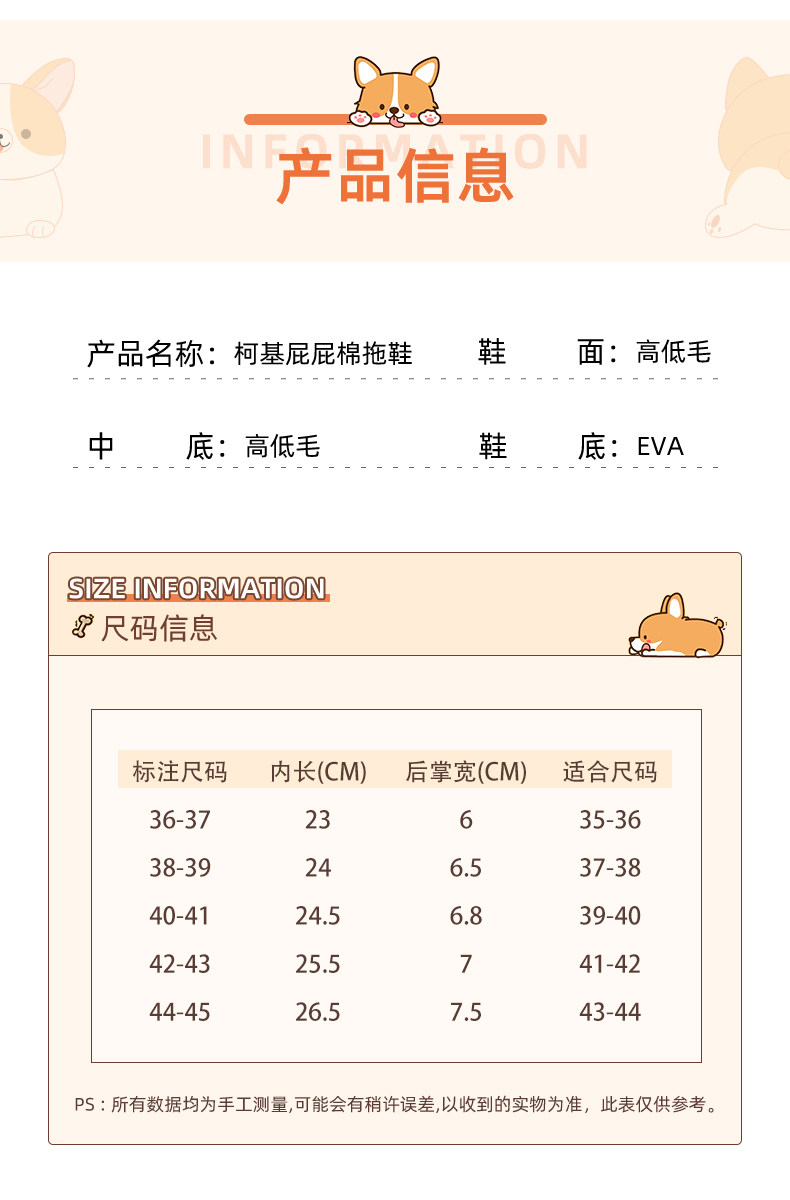 INFORMATION
产品信息

产品名称：柯基屁屁棉拖鞋 鞋 面：高低毛

中 底：高低毛 鞋 底：EVA

SIZE INFORMATION
尺码信息

| 标注尺码 | 内长(CM) | 后掌宽(CM) | 适合尺码 |
|---|---|---|---|
| 36-37 | 23 | 6 | 35-36 |
| 38-39 | 24 | 6.5 | 37-38 |
| 40-41 | 24.5 | 6.8 | 39-40 |
| 42-43 | 25.5 | 7 | 41-42 |
| 44-45 | 26.5 | 7.5 | 43-44 |

PS：所有数据均为手工测量,可能会有稍许误差,以收到的实物为准，此表仅供参考。